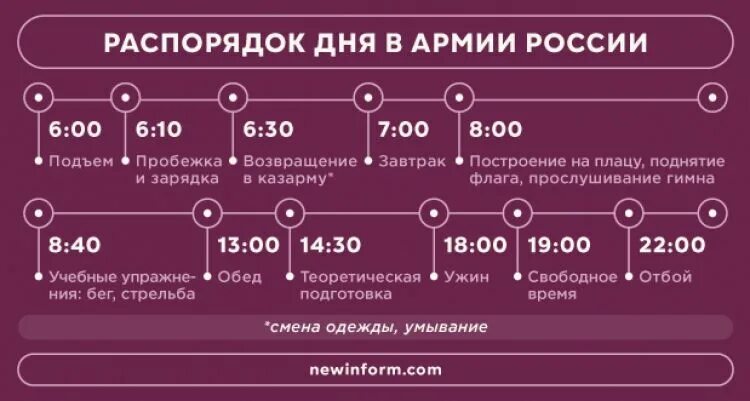 РАСПОРЯДОК ДНЯ В АРМИИ РОССИИ

6:00
Подъем

6:10
Пробежка и зарядка

6:30
Возвращение в казарму*

7:00
Завтрак

8:00
Построение на плацу, поднятие флага, прослушивание гимна

8:40
Учебные упражнения: бег, стрельба

13:00
Обед

14:30
Теоретическая подготовка

18:00
Ужин

19:00
Свободное время

22:00
Отбой

*смена одежды, умывание

newinform.com